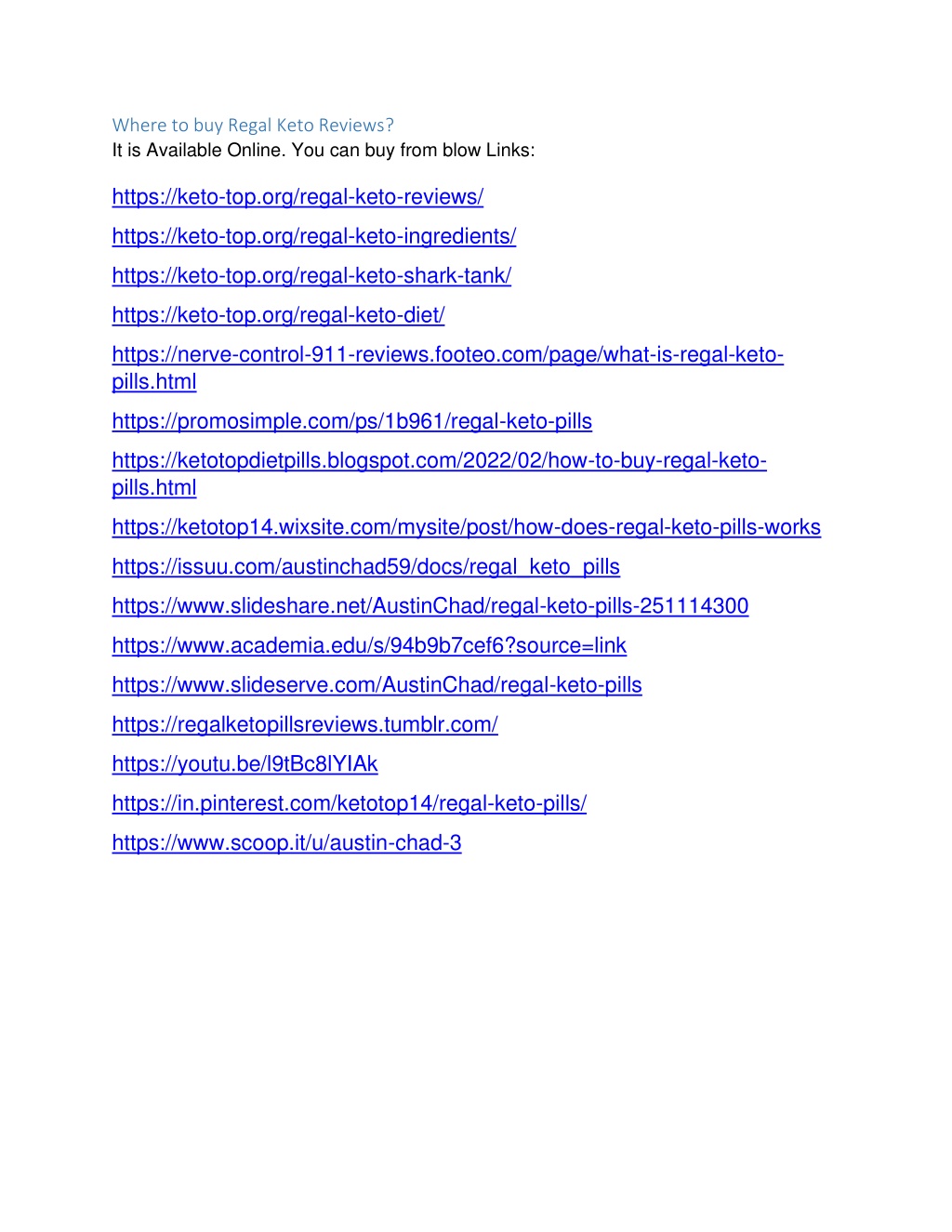 Where to buy Regal Keto Reviews?
It is Available Online. You can buy from blow Links:

https://keto-top.org/regal-keto-reviews/

https://keto-top.org/regal-keto-ingredients/

https://keto-top.org/regal-keto-shark-tank/

https://keto-top.org/regal-keto-diet/

https://nerve-control-911-reviews.footeo.com/page/what-is-regal-keto-pills.html

https://promosimple.com/ps/1b961/regal-keto-pills

https://ketotopdietpills.blogspot.com/2022/02/how-to-buy-regal-keto-pills.html

https://ketotop14.wixsite.com/mysite/post/how-does-regal-keto-pills-works

https://issuu.com/austinchad59/docs/regal_keto_pills

https://www.slideshare.net/AustinChad/regal-keto-pills-251114300

https://www.academia.edu/s/94b9b7cef6?source=link

https://www.slideserve.com/AustinChad/regal-keto-pills

https://regalketopillsreviews.tumblr.com/

https://youtu.be/l9tBc8lYIAk

https://in.pinterest.com/ketotop14/regal-keto-pills/

https://www.scoop.it/u/austin-chad-3